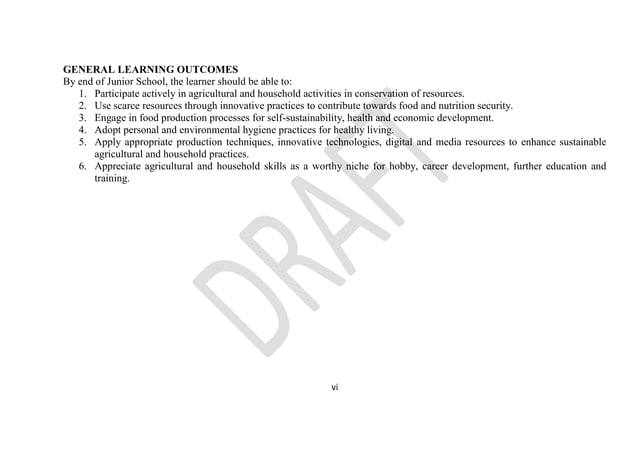 GENERAL LEARNING OUTCOMES
By end of Junior School, the learner should be able to:
1. Participate actively in agricultural and household activities in conservation of resources.
2. Use scarce resources through innovative practices to contribute towards food and nutrition security.
3. Engage in food production processes for self-sustainability, health and economic development.
4. Adopt personal and environmental hygiene practices for healthy living.
5. Apply appropriate production techniques, innovative technologies, digital and media resources to enhance sustainable agricultural and household practices.
6. Appreciate agricultural and household skills as a worthy niche for hobby, career development, further education and training.

DRAFT

vi